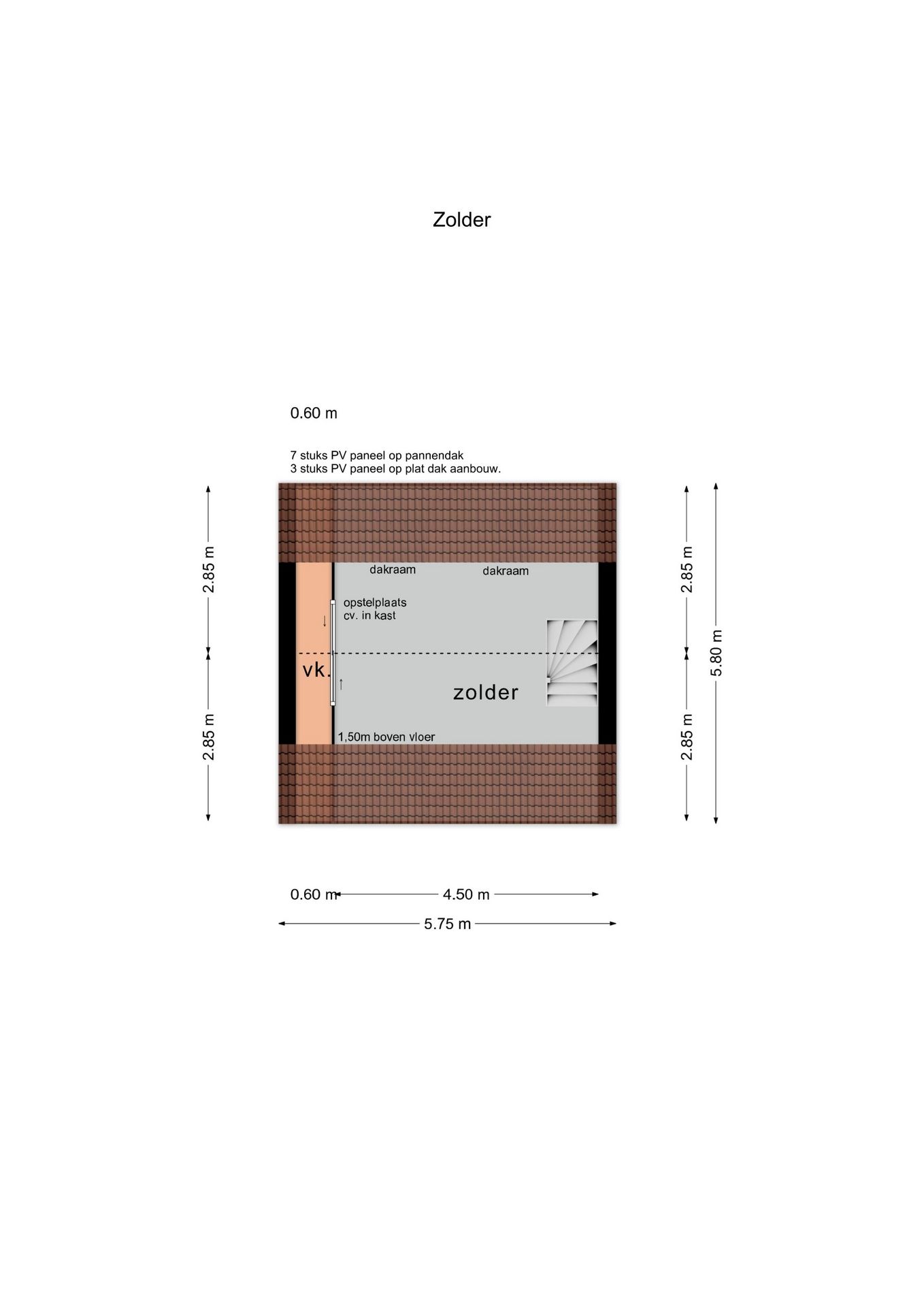 Zolder

0.60 m

7 stuks PV paneel op pannendak
3 stuks PV paneel op plat dak aanbouw.

2.85 m

2.85 m

dakraam

dakraam

opstelplaats
cv. in kast

vk.

zolder

1,50m boven vloer

2.85 m

2.85 m

5.80 m

0.60 m

4.50 m

5.75 m